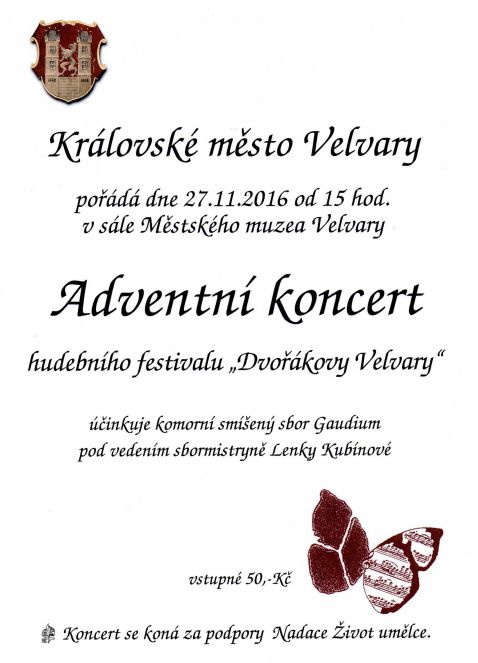 Královské město Velvary

pořádá dne 27.11.2016 od 15 hod.
v sále Městského muzea Velvary

Adventní koncert

hudebního festivalu „Dvořákovy Velvary“

účinkuje komorní smíšený sbor Gaudium
pod vedením sbormistryně Lenky Kubínové

vstupné 50,-Kč

Koncert se koná za podpory Nadace Život umělce.